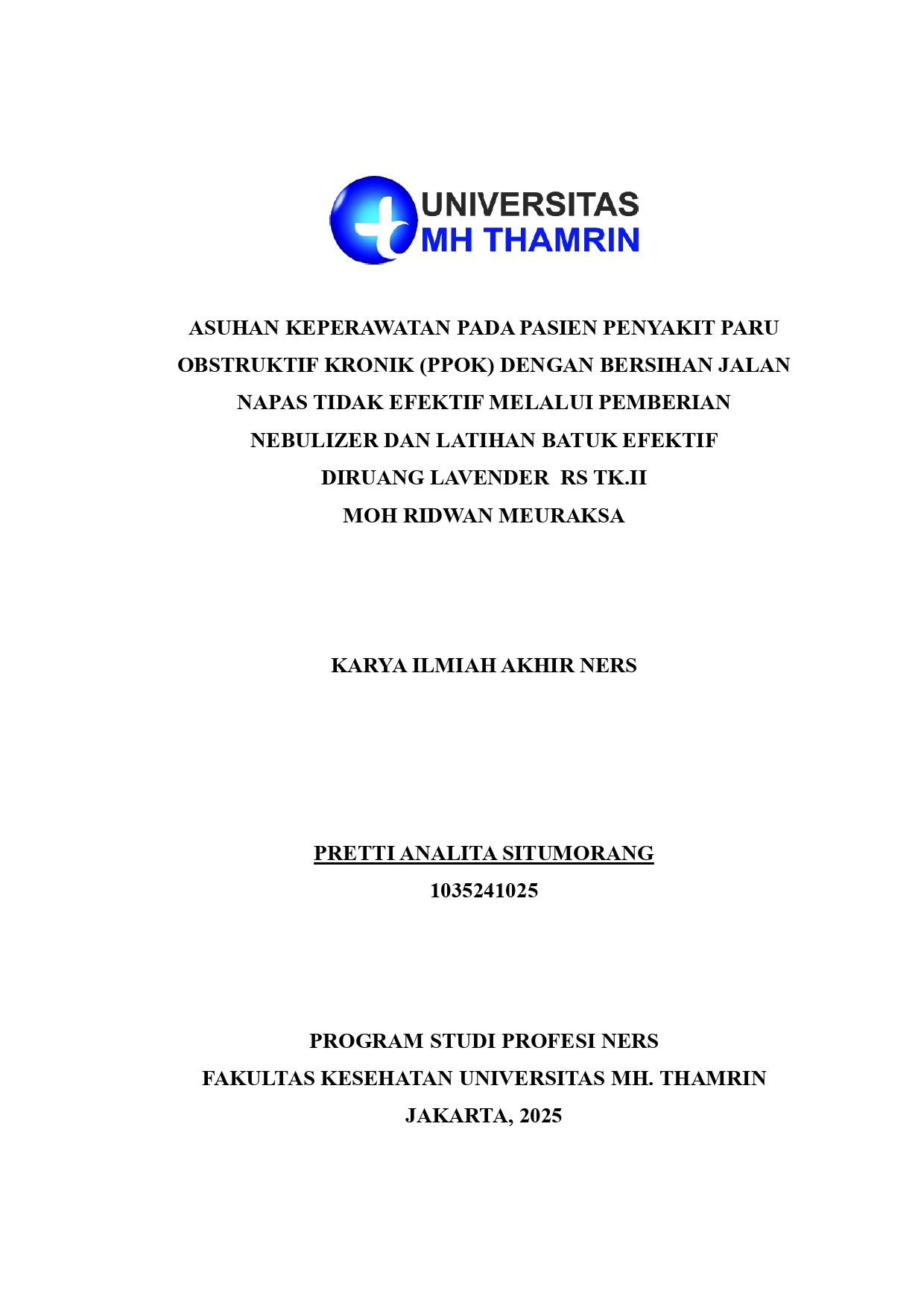 UNIVERSITAS
MH THAMRIN

ASUHAN KEPERAWATAN PADA PASIEN PENYAKIT PARU OBSTRUKTIF KRONIK (PPOK) DENGAN BERSIHAN JALAN NAPAS TIDAK EFEKTIF MELALUI PEMBERIAN NEBULIZER DAN LATIHAN BATUK EFEKTIF DIRUANG LAVENDER RS TK.II MOH RIDWAN MEURAKSA

KARYA ILMIAH AKHIR NERS

PRETTI ANALITA SITUMORANG
1035241025

PROGRAM STUDI PROFESI NERS
FAKULTAS KESEHATAN UNIVERSITAS MH. THAMRIN
JAKARTA, 2025